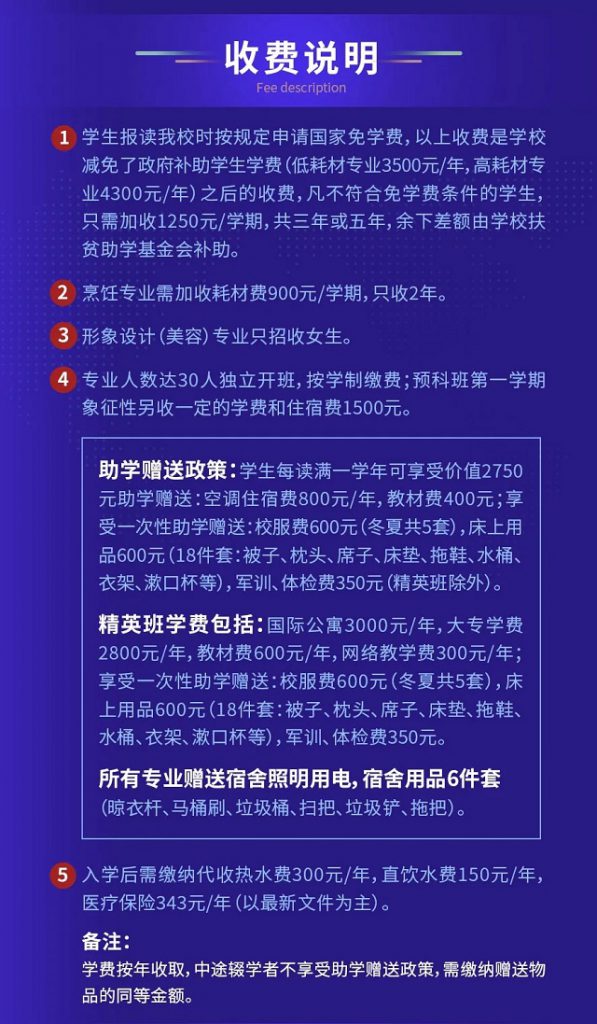 收费说明
Fee description

1 学生报读我校时按规定申请国家免学费，以上收费是学校减免了政府补助学生学费（低耗材专业3500元/年，高耗材专业4300元/年）之后的收费，凡不符合免学费条件的学生，只需加收1250元/学期，共三年或五年，余下差额由学校扶贫助学基金会补助。

2 烹饪专业需加收耗材费900元/学期，只收2年。

3 形象设计（美容）专业只招收女生。

4 专业人数达30人独立开班，按学制缴费；预科班第一学期象征性另收一定的学费和住宿费1500元。

助学赠送政策：学生每读满一学年可享受价值2750元助学赠送：空调住宿费800元/年，教材费400元；享受一次性助学赠送：校服费600元（冬夏共5套），床上用品600元（18件套：被子、枕头、席子、床垫、拖鞋、水桶、衣架、漱口杯等），军训、体检费350元（精英班除外）。

精英班学费包括：国际公寓3000元/年，大专学费2800元/年，教材费600元/年，网络教学费300元/年；享受一次性助学赠送：校服费600元（冬夏共5套），床上用品600元（18件套：被子、枕头、席子、床垫、拖鞋、水桶、衣架、漱口杯等），军训、体检费350元。

所有专业赠送宿舍照明用电，宿舍用品6件套（晾衣杆、马桶刷、垃圾桶、扫把、垃圾铲、拖把）。

5 入学后需缴纳代收热水费300元/年，直饮水费150元/年，医疗保险343元/年（以最新文件为主）。

备注：
学费按年收取，中途辍学者不享受助学赠送政策，需缴纳赠送物品的同等金额。